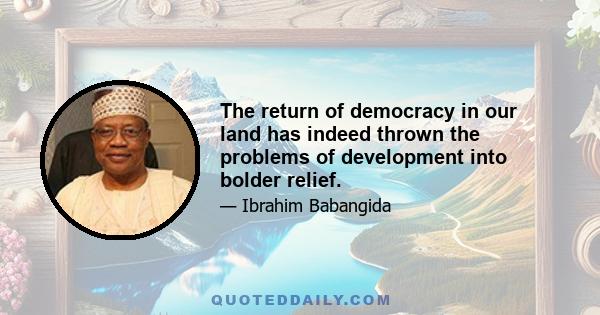 The return of democracy in our land has indeed thrown the problems of development into bolder relief.

— Ibrahim Babangida

QUOTEDDAILY.COM